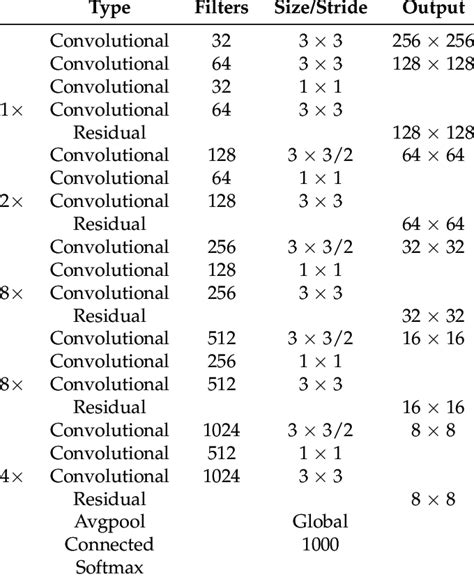 |  | Type | Filters | Size/Stride | Output |
|---|---|---|---|---|
|  | Convolutional | 32 | $3 \times 3$ | $256 \times 256$ |
|  | Convolutional | 64 | $3 \times 3$ | $128 \times 128$ |
|  | Convolutional | 32 | $1 \times 1$ |  |
| $1\times$ | Convolutional | 64 | $3 \times 3$ |  |
|  | Residual |  |  | $128 \times 128$ |
|  | Convolutional | 128 | $3 \times 3/2$ | $64 \times 64$ |
|  | Convolutional | 64 | $1 \times 1$ |  |
| $2\times$ | Convolutional | 128 | $3 \times 3$ |  |
|  | Residual |  |  | $64 \times 64$ |
|  | Convolutional | 256 | $3 \times 3/2$ | $32 \times 32$ |
|  | Convolutional | 128 | $1 \times 1$ |  |
| $8\times$ | Convolutional | 256 | $3 \times 3$ |  |
|  | Residual |  |  | $32 \times 32$ |
|  | Convolutional | 512 | $3 \times 3/2$ | $16 \times 16$ |
|  | Convolutional | 256 | $1 \times 1$ |  |
| $8\times$ | Convolutional | 512 | $3 \times 3$ |  |
|  | Residual |  |  | $16 \times 16$ |
|  | Convolutional | 1024 | $3 \times 3/2$ | $8 \times 8$ |
|  | Convolutional | 512 | $1 \times 1$ |  |
| $4\times$ | Convolutional | 1024 | $3 \times 3$ |  |
|  | Residual |  |  | $8 \times 8$ |
|  | Avgpool |  | Global |  |
|  | Connected |  | 1000 |  |
|  | Softmax |  |  |  |